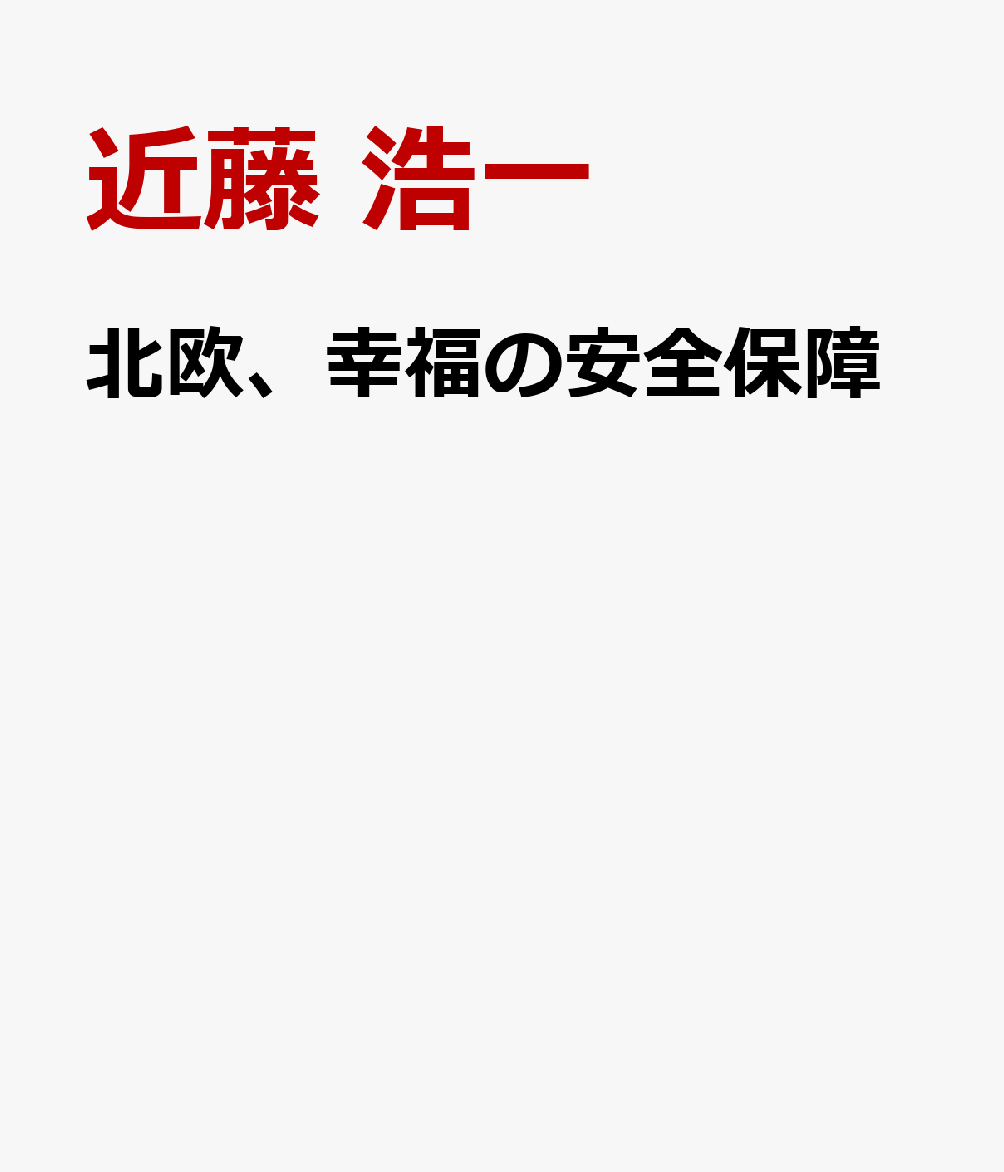 近藤 浩一

北欧、幸福の安全保障